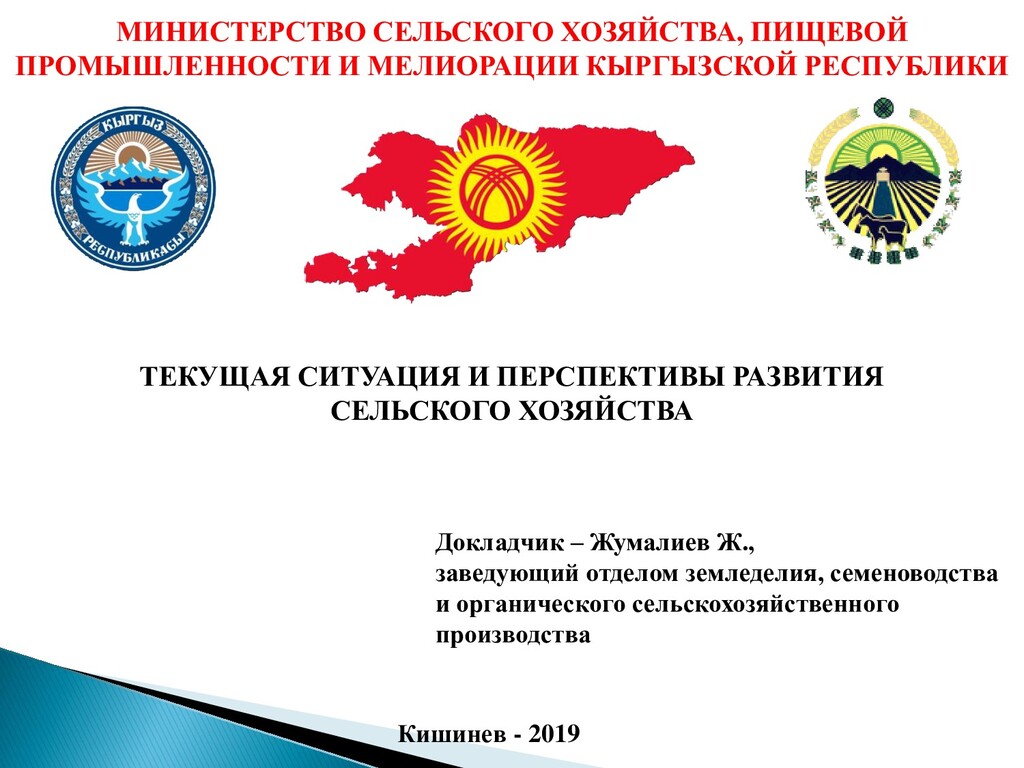 МИНИСТЕРСТВО СЕЛЬСКОГО ХОЗЯЙСТВА, ПИЩЕВОЙ ПРОМЫШЛЕННОСТИ И МЕЛИОРАЦИИ КЫРГЫЗСКОЙ РЕСПУБЛИКИ

КЫРГЫЗ РЕСПУБЛИКАСЫ

ТЕКУЩАЯ СИТУАЦИЯ И ПЕРСПЕКТИВЫ РАЗВИТИЯ СЕЛЬСКОГО ХОЗЯЙСТВА

Докладчик – Жумалиев Ж., заведующий отделом земледелия, семеноводства и органического сельскохозяйственного производства

Кишинев - 2019